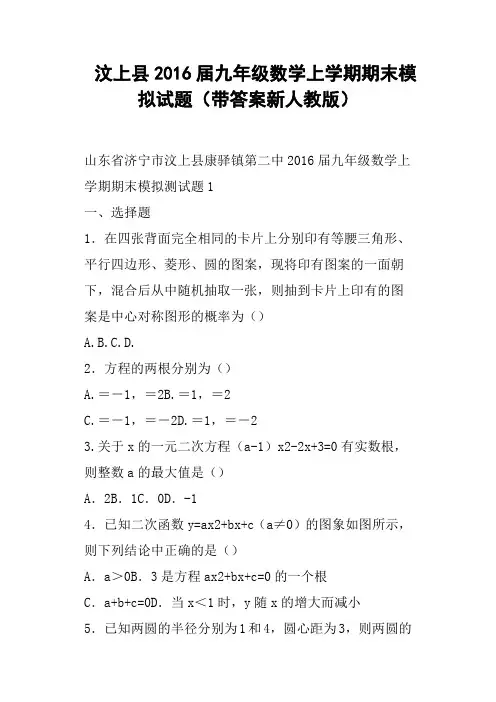 汶上县2016届九年级数学上学期期末模拟试题（带答案新人教版）

山东省济宁市汶上县康驿镇第二中2016届九年级数学上学期期末模拟测试题1

一、选择题

1．在四张背面完全相同的卡片上分别印有等腰三角形、平行四边形、菱形、圆的图案，现将印有图案的一面朝下，混合后从中随机抽取一张，则抽到卡片上印有的图案是中心对称图形的概率为（）

A.B.C.D.

2．方程的两根分别为（）

A.＝－1，＝2B.＝1，＝2

C.＝－1，＝－2D.＝1，＝－2

3.关于x的一元二次方程（a-1）x2-2x+3=0有实数根，则整数a的最大值是（）

A．2B．1C．0D．-1

4．已知二次函数y=ax2+bx+c（a≠0）的图象如图所示，则下列结论中正确的是（）

A．a＞0B．3是方程ax2+bx+c=0的一个根

C．a+b+c=0D．当x＜1时，y随x的增大而减小

5．已知两圆的半径分别为1和4，圆心距为3，则两圆的